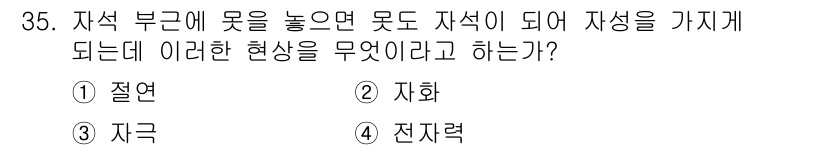 35. 자석 부근에 못을 놓으면 못도 자석이 되어 자성을 가지게 되는데 이러한 현상을 무엇이라고 하는가?

① 절연
② 자화
③ 자극
④ 전자력